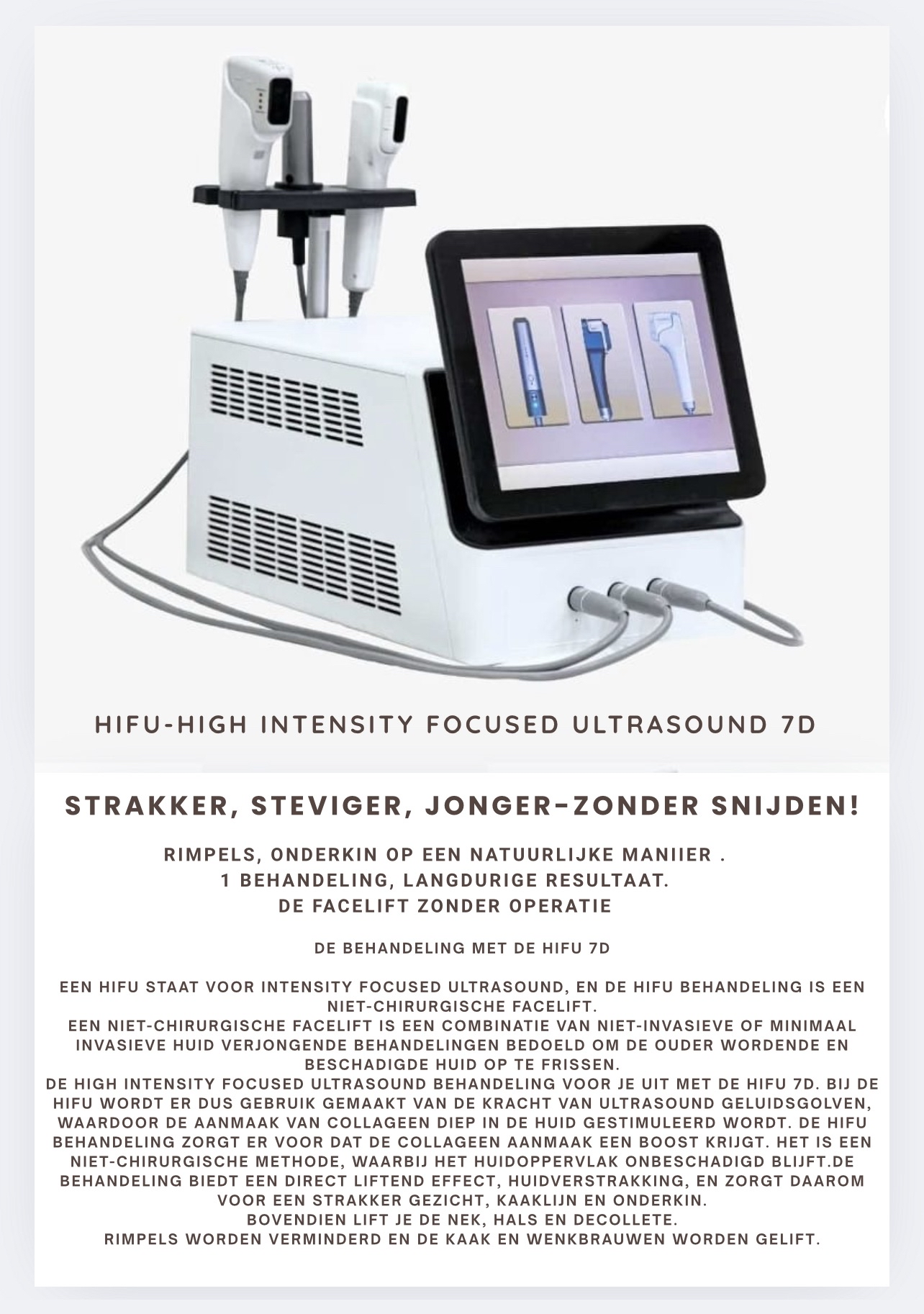 HIFU-HIGH INTENSITY FOCUSED ULTRASOUND 7D

STRAKKER, STEVIGER, JONGER-ZONDER SNIJDEN!

RIMPELS, ONDERKIN OP EEN NATUURLIJKE MANIIER .
1 BEHANDELING, LANGDURIGE RESULTAAT.
DE FACELIFT ZONDER OPERATIE

DE BEHANDELING MET DE HIFU 7D

EEN HIFU STAAT VOOR INTENSITY FOCUSED ULTRASOUND, EN DE HIFU BEHANDELING IS EEN NIET-CHIRURGISCHE FACELIFT.
EEN NIET-CHIRURGISCHE FACELIFT IS EEN COMBINATIE VAN NIET-INVASIEVE OF MINIMAAL INVASIEVE HUID VERJONGENDE BEHANDELINGEN BEDOELD OM DE OUDER WORDENDE EN BESCHADIGDE HUID OP TE FRISSEN.
DE HIGH INTENSITY FOCUSED ULTRASOUND BEHANDELING VOOR JE UIT MET DE HIFU 7D. BIJ DE HIFU WORDT ER DUS GEBRUIK GEMAAKT VAN DE KRACHT VAN ULTRASOUND GELUIDSGOLVEN, WAARDOOR DE AANMAAK VAN COLLAGEEN DIEP IN DE HUID GESTIMULEERD WORDT. DE HIFU BEHANDELING ZORGT ER VOOR DAT DE COLLAGEEN AANMAAK EEN BOOST KRIJGT. HET IS EEN NIET-CHIRURGISCHE METHODE, WAARBIJ HET HUIDOPPERVLAK ONBESCHADIGD BLIJFT.DE BEHANDELING BIEDT EEN DIRECT LIFTEND EFFECT, HUIDVERSTRAKKING, EN ZORGT DAAROM VOOR EEN STRAKKER GEZICHT, KAAKLIJN EN ONDERKIN.
BOVENDIEN LIFT JE DE NEK, HALS EN DECOLLETE.
RIMPELS WORDEN VERMINDERD EN DE KAAK EN WENKBRAUWEN WORDEN GELIFT.